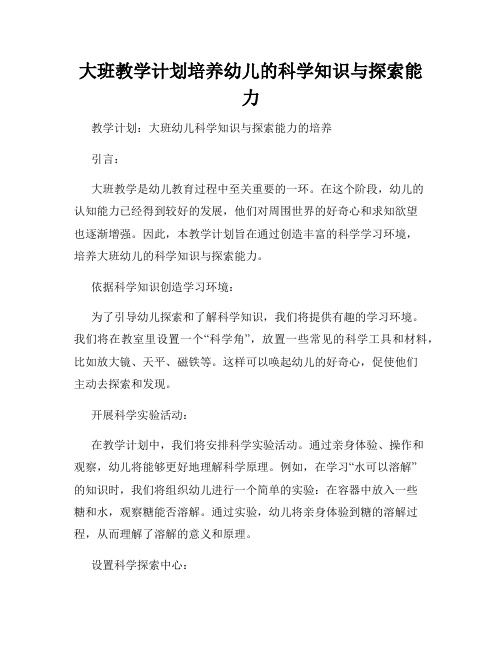 大班教学计划培养幼儿的科学知识与探索能力

教学计划：大班幼儿科学知识与探索能力的培养

引言：

大班教学是幼儿教育过程中至关重要的一环。在这个阶段，幼儿的认知能力已经得到较好的发展，他们对周围世界的好奇心和求知欲望也逐渐增强。因此，本教学计划旨在通过创造丰富的科学学习环境，培养大班幼儿的科学知识与探索能力。

依据科学知识创造学习环境：

为了引导幼儿探索和了解科学知识，我们将提供有趣的学习环境。我们将在教室里设置一个“科学角”，放置一些常见的科学工具和材料，比如放大镜、天平、磁铁等。这样可以唤起幼儿的好奇心，促使他们主动去探索和发现。

开展科学实验活动：

在教学计划中，我们将安排科学实验活动。通过亲身体验、操作和观察，幼儿将能够更好地理解科学原理。例如，在学习“水可以溶解”的知识时，我们将组织幼儿进行一个简单的实验：在容器中放入一些糖和水，观察糖能否溶解。通过实验，幼儿将亲身体验到糖的溶解过程，从而理解了溶解的意义和原理。

设置科学探索中心：